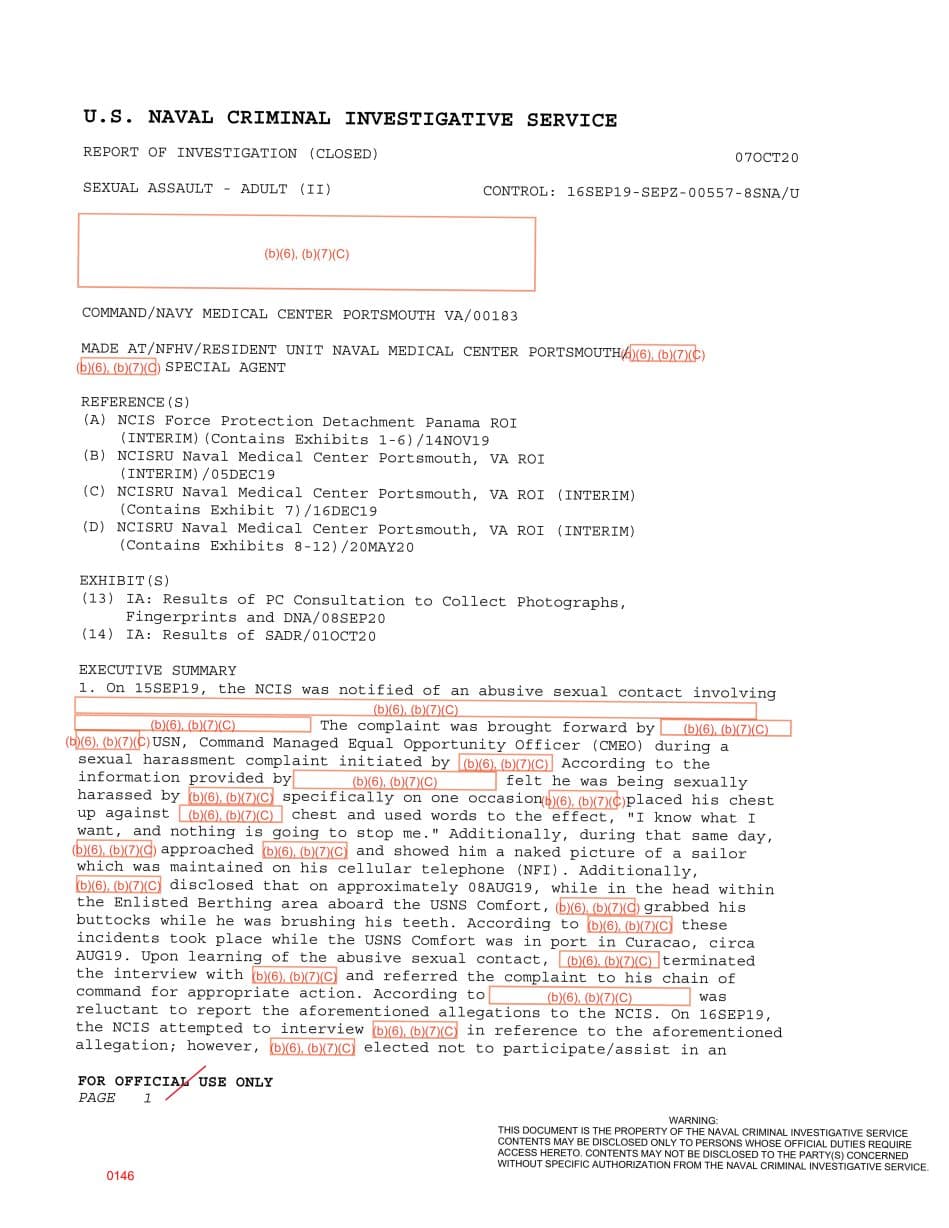 U.S. NAVAL CRIMINAL INVESTIGATIVE SERVICE

REPORT OF INVESTIGATION (CLOSED)

07OCT20

SEXUAL ASSAULT - ADULT (II)

CONTROL: 16SEP19-SEPZ-00557-8SNA/U

(b)(6), (b)(7)(C)

COMMAND/NAVY MEDICAL CENTER PORTSMOUTH VA/00183

MADE AT/NFHV/RESIDENT UNIT NAVAL MEDICAL CENTER PORTSMOUTH/(b)(6), (b)(7)(C) (b)(6), (b)(7)(C) SPECIAL AGENT

REFERENCE(S)
(A) NCIS Force Protection Detachment Panama ROI (INTERIM)(Contains Exhibits 1-6)/14NOV19
(B) NCISRU Naval Medical Center Portsmouth, VA ROI (INTERIM)/05DEC19
(C) NCISRU Naval Medical Center Portsmouth, VA ROI (INTERIM) (Contains Exhibit 7)/16DEC19
(D) NCISRU Naval Medical Center Portsmouth, VA ROI (INTERIM) (Contains Exhibits 8-12)/20MAY20

EXHIBIT(S)
(13) IA: Results of PC Consultation to Collect Photographs, Fingerprints and DNA/08SEP20
(14) IA: Results of SADR/01OCT20

EXECUTIVE SUMMARY
1. On 15SEP19, the NCIS was notified of an abusive sexual contact involving (b)(6), (b)(7)(C) (b)(6), (b)(7)(C) The complaint was brought forward by (b)(6), (b)(7)(C) (b)(6), (b)(7)(C) USN, Command Managed Equal Opportunity Officer (CMEO) during a sexual harassment complaint initiated by (b)(6), (b)(7)(C) According to the information provided by (b)(6), (b)(7)(C) felt he was being sexually harassed by (b)(6), (b)(7)(C) specifically on one occasion (b)(6), (b)(7)(C) placed his chest up against (b)(6), (b)(7)(C) chest and used words to the effect, "I know what I want, and nothing is going to stop me." Additionally, during that same day, (b)(6), (b)(7)(C) approached (b)(6), (b)(7)(C) and showed him a naked picture of a sailor which was maintained on his cellular telephone (NFI). Additionally, (b)(6), (b)(7)(C) disclosed that on approximately 08AUG19, while in the head within the Enlisted Berthing area aboard the USNS Comfort, (b)(6), (b)(7)(C) grabbed his buttocks while he was brushing his teeth. According to (b)(6), (b)(7)(C) these incidents took place while the USNS Comfort was in port in Curacao, circa AUG19. Upon learning of the abusive sexual contact, (b)(6), (b)(7)(C) terminated the interview with (b)(6), (b)(7)(C) and referred the complaint to his chain of command for appropriate action. According to (b)(6), (b)(7)(C) was reluctant to report the aforementioned allegations to the NCIS. On 16SEP19, the NCIS attempted to interview (b)(6), (b)(7)(C) in reference to the aforementioned allegation; however, (b)(6), (b)(7)(C) elected not to participate/assist in an

FOR OFFICIAL USE ONLY
PAGE 1

WARNING:
THIS DOCUMENT IS THE PROPERTY OF THE NAVAL CRIMINAL INVESTIGATIVE SERVICE
CONTENTS MAY BE DISCLOSED ONLY TO PERSONS WHOSE OFFICIAL DUTIES REQUIRE ACCESS HERETO. CONTENTS MAY NOT BE DISCLOSED TO THE PARTY(S) CONCERNED WITHOUT SPECIFIC AUTHORIZATION FROM THE NAVAL CRIMINAL INVESTIGATIVE SERVICE.

0146